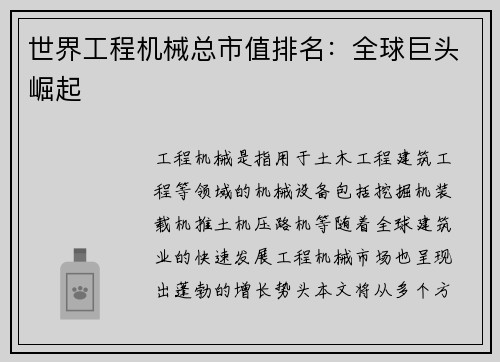 世界工程机械总市值排名：全球巨头崛起

工程机械是指用于土木工程建筑工程等领域的机械设备包括挖掘机装载机推土机压路机等随着全球建筑业的快速发展工程机械市场也呈现出蓬勃的增长势头本文将从多个方